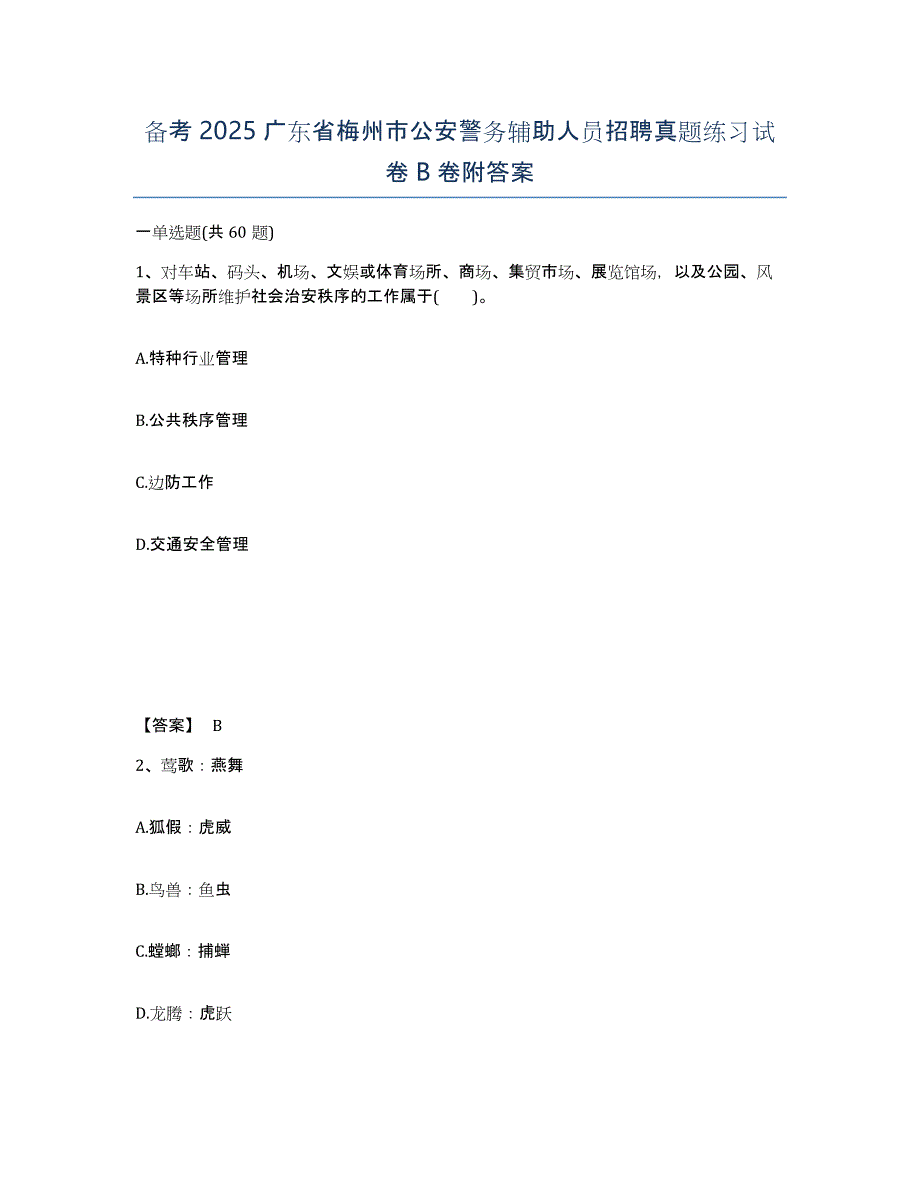 备考 2025 广东省梅州市公安警务辅助人员招聘真题练习试卷 B 卷附答案

一单选题(共 60 题)

1、对车站、码头、机场、文娱或体育场所、商场、集贸市场、展览馆场，以及公园、风景区等场所维护社会治安秩序的工作属于(　　)。

A.特种行业管理

B.公共秩序管理

C.边防工作

D.交通安全管理

【答案】 B

2、莺歌：燕舞

A.狐假：虎威

B.鸟兽：鱼虫

C.螳螂：捕蝉

D.龙腾：虎跃